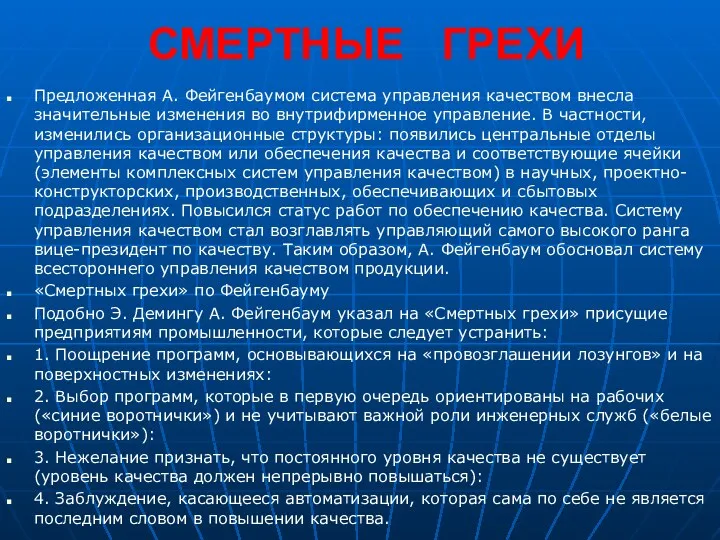 СМЕРТНЫЕ ГРЕХИ

Предложенная А. Фейгенбаумом система управления качеством внесла значительные изменения во внутрифирменное управление. В частности, изменились организационные структуры: появились центральные отделы управления качеством или обеспечения качества и соответствующие ячейки (элементы комплексных систем управления качеством) в научных, проектно-конструкторских, производственных, обеспечивающих и сбытовых подразделениях. Повысился статус работ по обеспечению качества. Систему управления качеством стал возглавлять управляющий самого высокого ранга вице-президент по качеству. Таким образом, А. Фейгенбаум обосновал систему всестороннего управления качеством продукции.

«Смертных грехи» по Фейгенбауму

Подобно Э. Демингу А. Фейгенбаум указал на «Смертных грехи» присущие предприятиям промышленности, которые следует устранить:

1. Поощрение программ, основывающихся на «провозглашении лозунгов» и на поверхностных изменениях:

2. Выбор программ, которые в первую очередь ориентированы на рабочих («синие воротнички») и не учитывают важной роли инженерных служб («белые воротнички»):

3. Нежелание признать, что постоянного уровня качества не существует (уровень качества должен непрерывно повышаться):

4. Заблуждение, касающееся автоматизации, которая сама по себе не является последним словом в повышении качества.